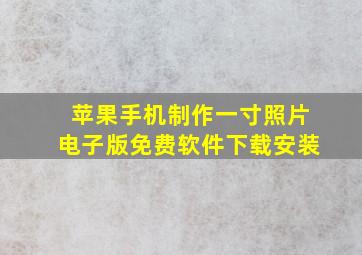 苹果手机制作一寸照片
电子版免费软件下载安装